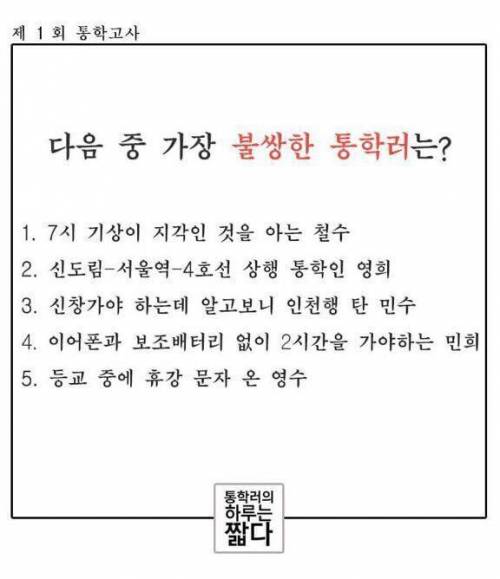 제 1 회 통학고사

다음 중 가장 불쌍한 통학러는?

1. 7시 기상이 지각인 것을 아는 철수
2. 신도림-서울역-4호선 상행 통학인 영희
3. 신창가야 하는데 알고보니 인천행 탄 민수
4. 이어폰과 보조배터리 없이 2시간을 가야하는 민희
5. 등교 중에 휴강 문자 온 영수

통학러의 하루는 짧다